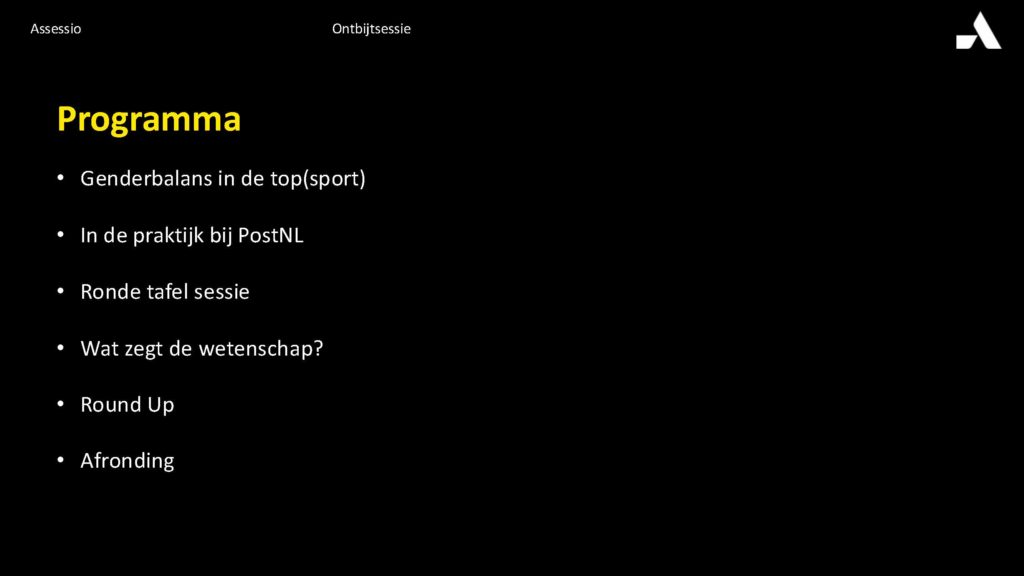 Assessio

Ontbijtsessie

Programma

• Genderbalans in de top(sport)

• In de praktijk bij PostNL

• Ronde tafel sessie

• Wat zegt de wetenschap?

• Round Up

• Afronding